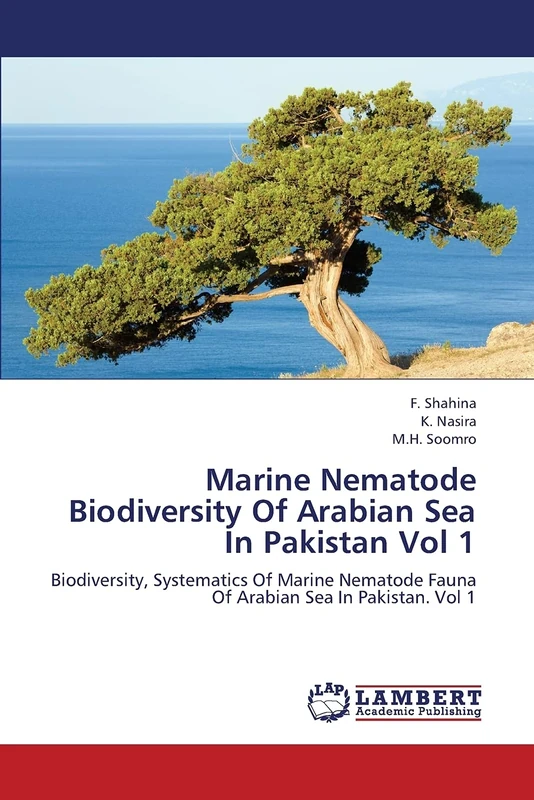 F. Shahina
K. Nasira
M.H. Soomro

Marine Nematode Biodiversity Of Arabian Sea In Pakistan Vol 1

Biodiversity, Systematics Of Marine Nematode Fauna Of Arabian Sea In Pakistan. Vol 1

LAP
LAMBERT
Academic Publishing